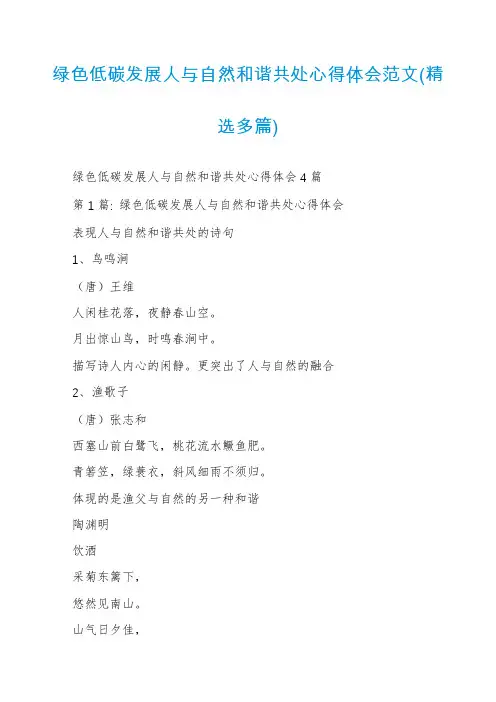 绿色低碳发展人与自然和谐共处心得体会范文(精选多篇)

绿色低碳发展人与自然和谐共处心得体会 4 篇

第 1 篇: 绿色低碳发展人与自然和谐共处心得体会

表现人与自然和谐共处的诗句

1、鸟鸣涧

（唐）王维

人闲桂花落，夜静春山空。

月出惊山鸟，时鸣春涧中。

描写诗人内心的闲静。更突出了人与自然的融合

2、渔歌子

（唐）张志和

西塞山前白鹭飞，桃花流水鳜鱼肥。

青箬笠，绿蓑衣，斜风细雨不须归。

体现的是渔父与自然的另一种和谐

陶渊明

饮酒

采菊东篱下，

悠然见南山。

山气日夕佳，